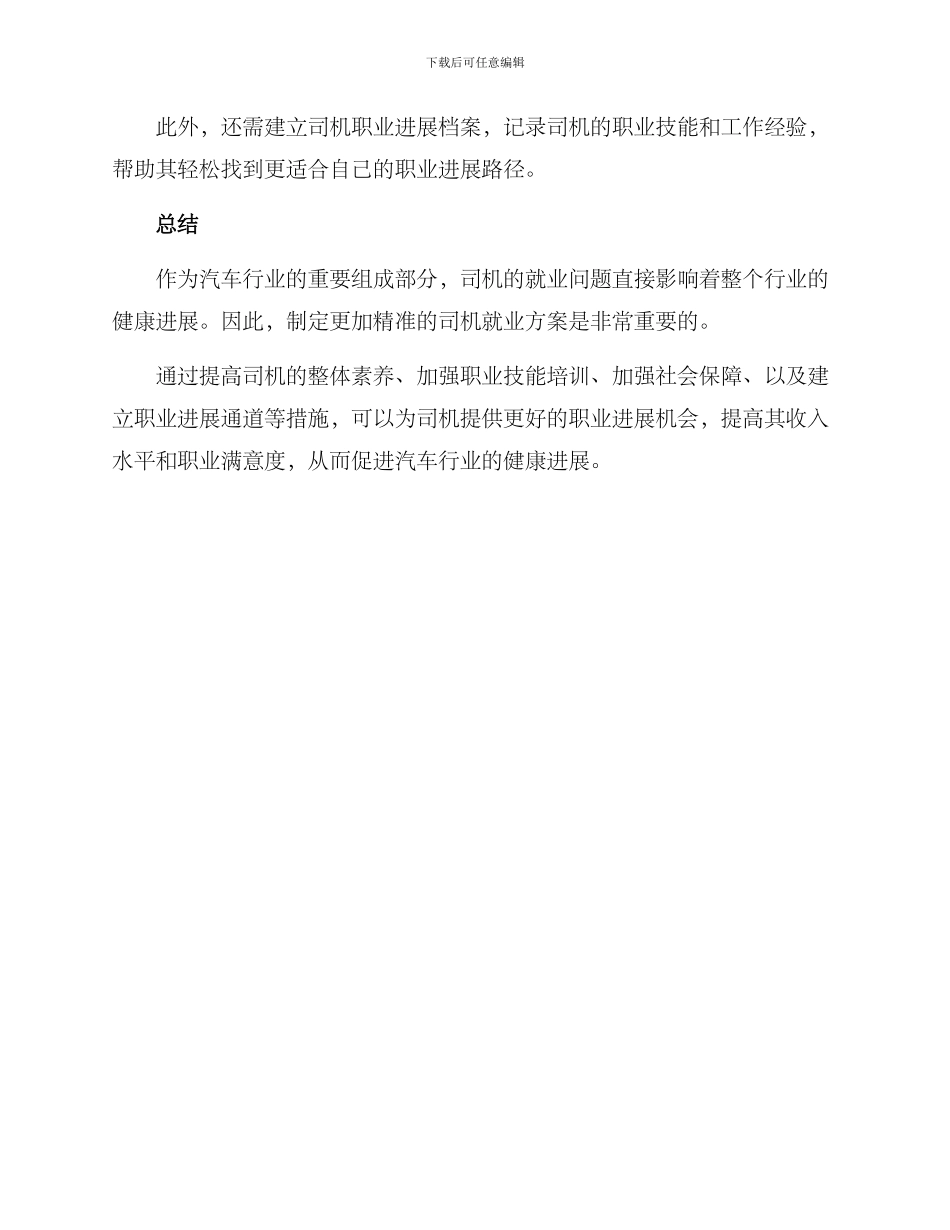 下载后可任意编辑

此外，还需建立司机职业进展档案，记录司机的职业技能和工作经验，帮助其轻松找到更适合自己的职业进展路径。

总结

作为汽车行业的重要组成部分，司机的就业问题直接影响着整个行业的健康进展。因此，制定更加精准的司机就业方案是非常重要的。

通过提高司机的整体素养、加强职业技能培训、加强社会保障、以及建立职业进展通道等措施，可以为司机提供更好的职业进展机会，提高其收入水平和职业满意度，从而促进汽车行业的健康进展。